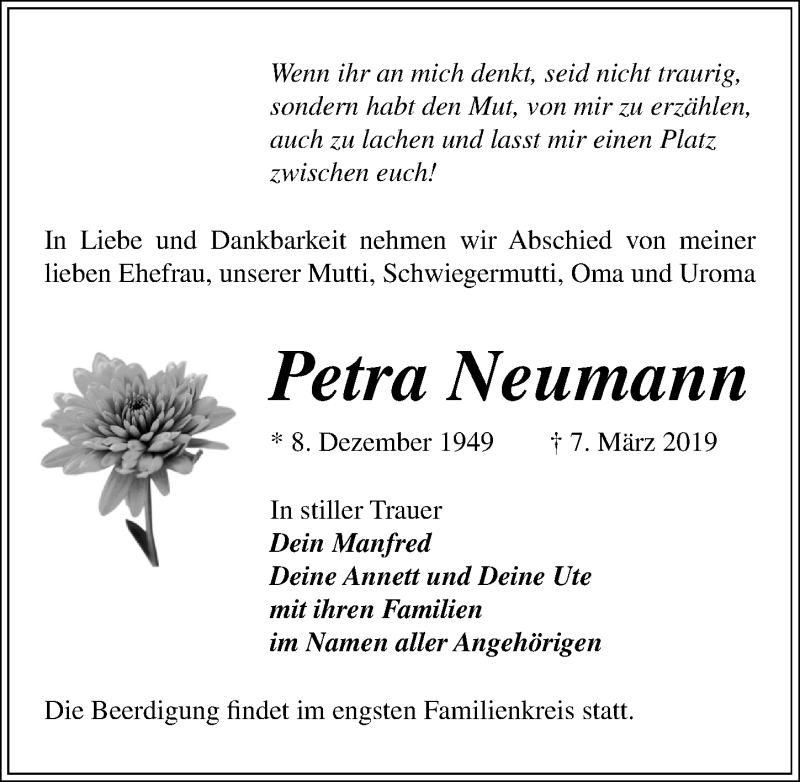 Wenn ihr an mich denkt, seid nicht traurig, sondern habt den Mut, von mir zu erzählen, auch zu lachen und lasst mir einen Platz zwischen euch!

In Liebe und Dankbarkeit nehmen wir Abschied von meiner lieben Ehefrau, unserer Mutti, Schwiegermutti, Oma und Uroma

Petra Neumann

* 8. Dezember 1949 † 7. März 2019

In stiller Trauer
Dein Manfred
Deine Annett und Deine Ute
mit ihren Familien
im Namen aller Angehörigen

Die Beerdigung findet im engsten Familienkreis statt.